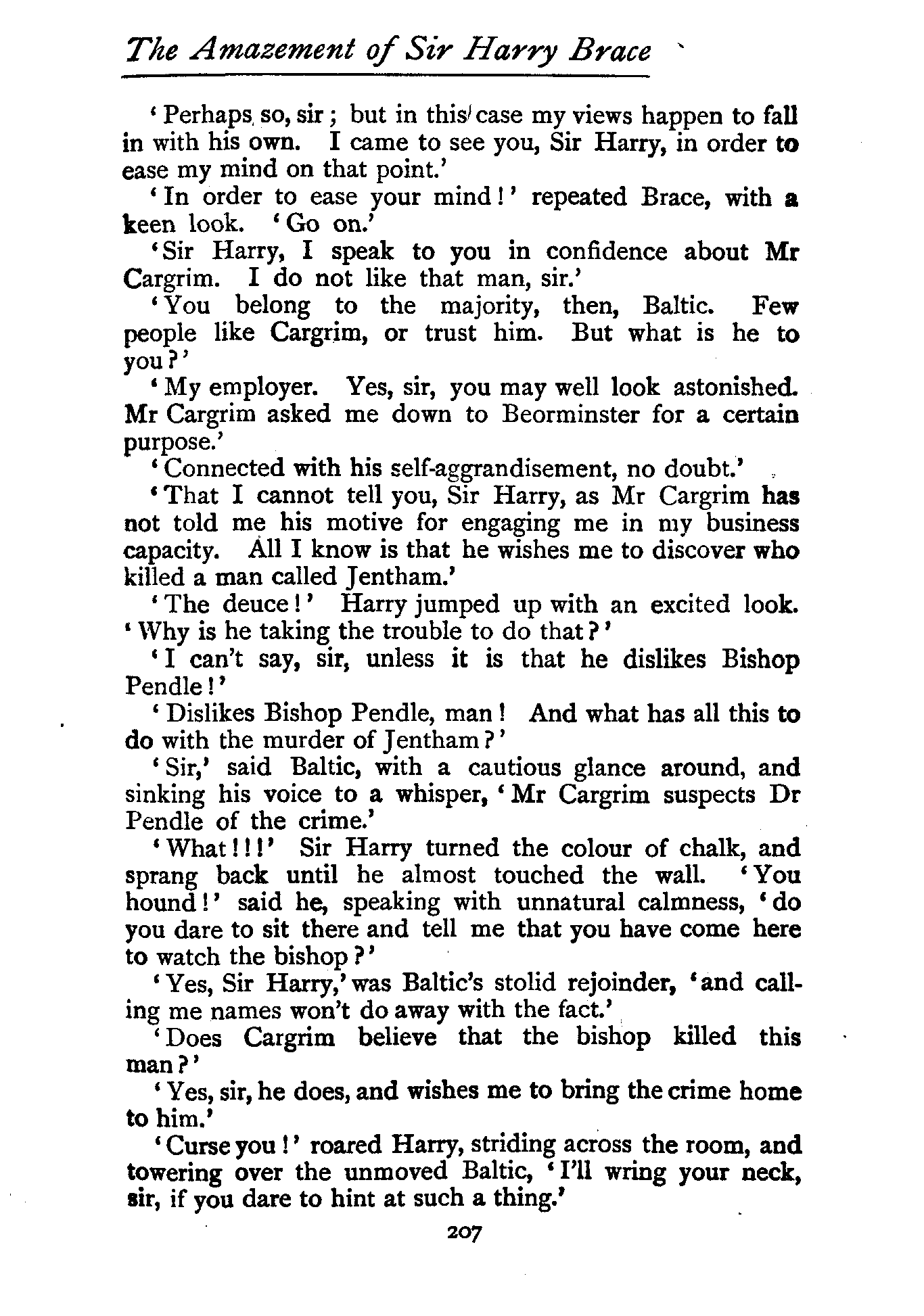 The Amazement of Sir Harry Brace

'Perhaps so, sir; but in this case my views happen to fall in with his own. I came to see you, Sir Harry, in order to ease my mind on that point.'

'In order to ease your mind!' repeated Brace, with a keen look. 'Go on.'

'Sir Harry, I speak to you in confidence about Mr Cargrim. I do not like that man, sir.'

'You belong to the majority, then, Baltic. Few people like Cargrim, or trust him. But what is he to you?'

'My employer. Yes, sir, you may well look astonished. Mr Cargrim asked me down to Beorminster for a certain purpose.'

'Connected with his self-aggrandisement, no doubt.'

'That I cannot tell you, Sir Harry, as Mr Cargrim has not told me his motive for engaging me in my business capacity. All I know is that he wishes me to discover who killed a man called Jentham.'

'The deuce!' Harry jumped up with an excited look. 'Why is he taking the trouble to do that?'

'I can't say, sir, unless it is that he dislikes Bishop Pendle!'

'Dislikes Bishop Pendle, man! And what has all this to do with the murder of Jentham?'

'Sir,' said Baltic, with a cautious glance around, and sinking his voice to a whisper, 'Mr Cargrim suspects Dr Pendle of the crime.'

'What!!!' Sir Harry turned the colour of chalk, and sprang back until he almost touched the wall. 'You hound!' said he, speaking with unnatural calmness, 'do you dare to sit there and tell me that you have come here to watch the bishop?'

'Yes, Sir Harry,' was Baltic's stolid rejoinder, 'and calling me names won't do away with the fact.'

'Does Cargrim believe that the bishop killed this man?'

'Yes, sir, he does, and wishes me to bring the crime home to him.'

'Curse you!' roared Harry, striding across the room, and towering over the unmoved Baltic, 'I'll wring your neck, sir, if you dare to hint at such a thing.'

207